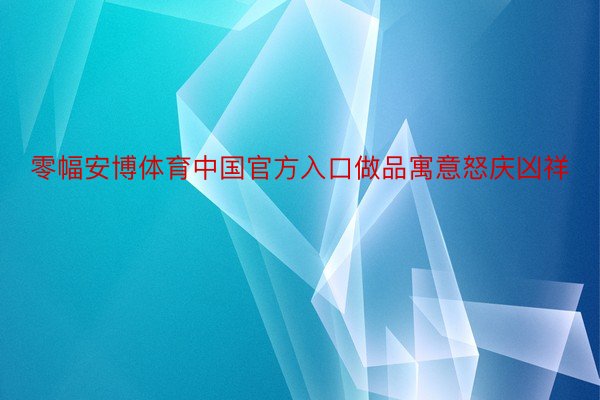 零幅安博体育中国官方入口做品寓意怒庆凶祥